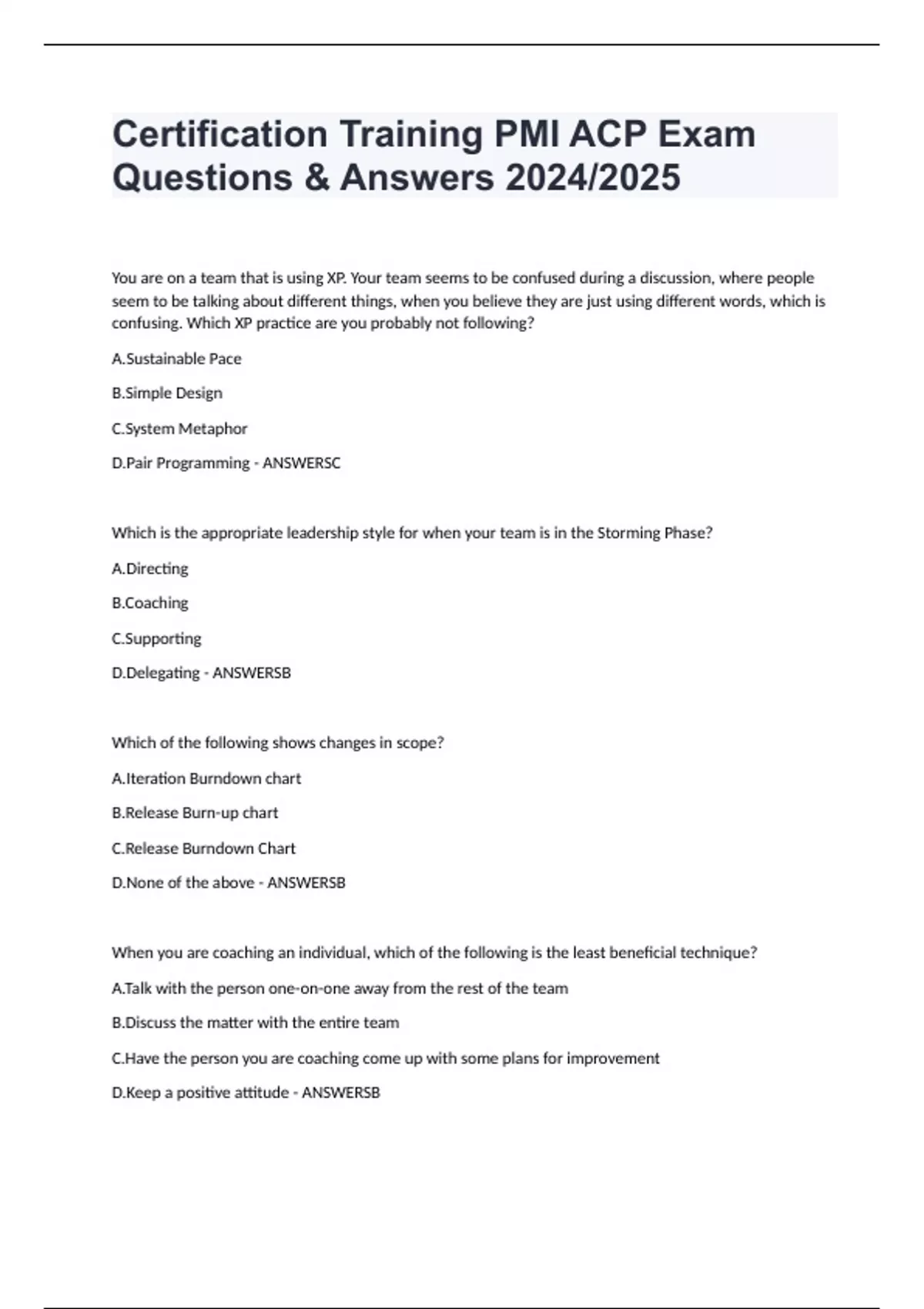 Certification Training PMI ACP Exam Questions & Answers 2024/2025

You are on a team that is using XP. Your team seems to be confused during a discussion, where people seem to be talking about different things, when you believe they are just using different words, which is confusing. Which XP practice are you probably not following?

A.Sustainable Pace

B.Simple Design

C.System Metaphor

D.Pair Programming - ANSWERSC

Which is the appropriate leadership style for when your team is in the Storming Phase?

A.Directing

B.Coaching

C.Supporting

D.Delegating - ANSWERSB

Which of the following shows changes in scope?

A.Iteration Burndown chart

B.Release Burn-up chart

C.Release Burndown Chart

D.None of the above - ANSWERSB

When you are coaching an individual, which of the following is the least beneficial technique?

A.Talk with the person one-on-one away from the rest of the team

B.Discuss the matter with the entire team

C.Have the person you are coaching come up with some plans for improvement

D.Keep a positive attitude - ANSWERSB